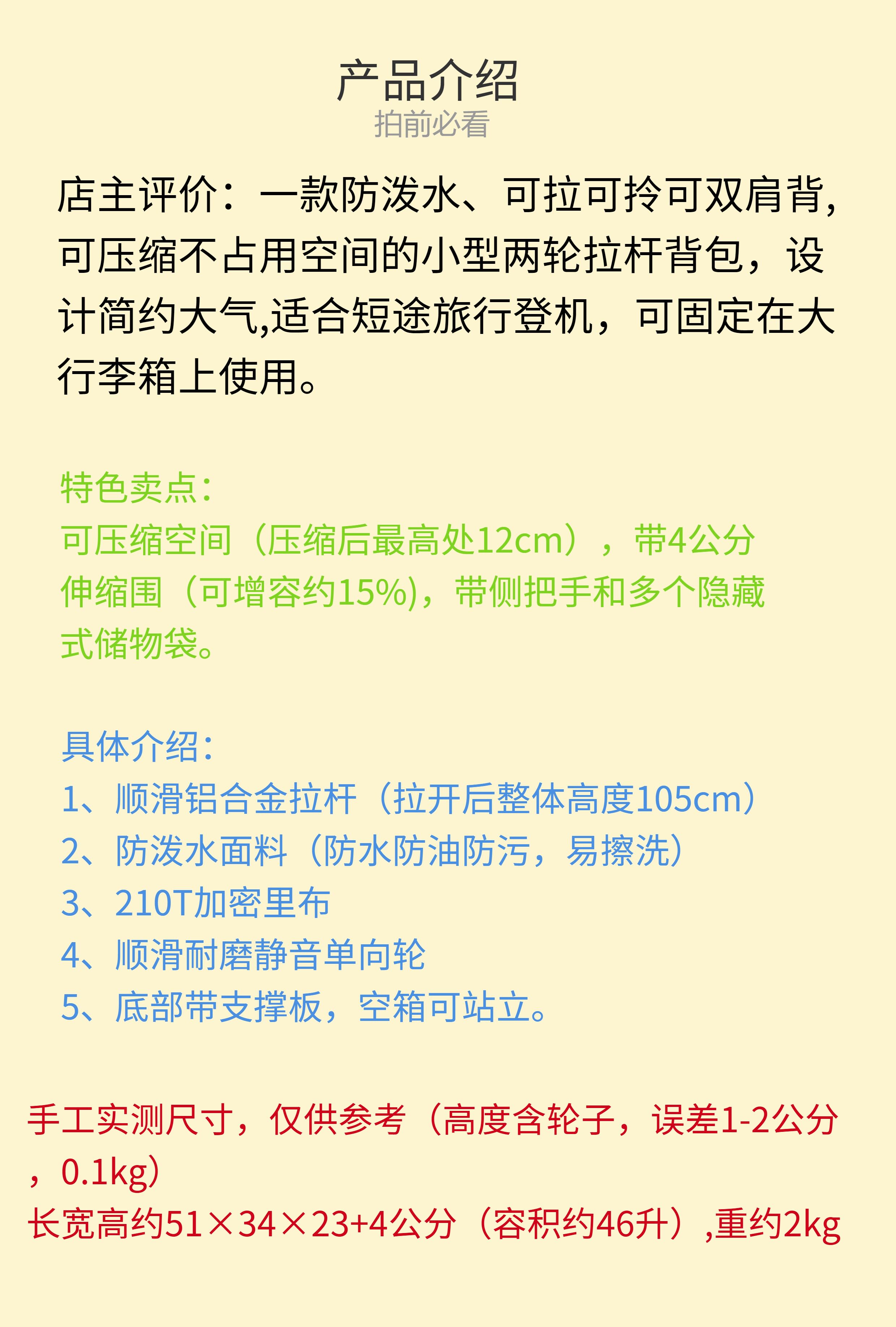 产品介绍
拍前必看

店主评价：一款防泼水、可拉可拎可双肩背,可压缩不占用空间的小型两轮拉杆背包，设计简约大气,适合短途旅行登机，可固定在大行李箱上使用。

特色卖点：
可压缩空间（压缩后最高处12cm），带4公分伸缩围（可增容约15%)，带侧把手和多个隐藏式储物袋。

具体介绍：
1、顺滑铝合金拉杆（拉开后整体高度105cm）
2、防泼水面料（防水防油防污，易擦洗）
3、210T加密里布
4、顺滑耐磨静音单向轮
5、底部带支撑板，空箱可站立。

手工实测尺寸，仅供参考（高度含轮子，误差1-2公分，0.1kg）
长宽高约51×34×23+4公分（容积约46升）,重约2kg